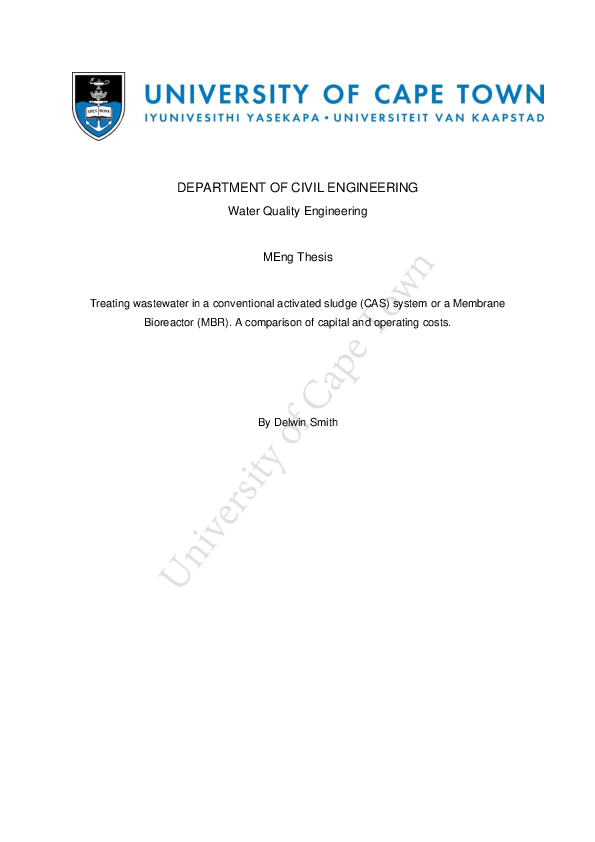 SPES BONA

UNIVERSITY OF CAPE TOWN
IYUNIVESITHI YASEKAPA • UNIVERSITEIT VAN KAAPSTAD

DEPARTMENT OF CIVIL ENGINEERING
Water Quality Engineering

MEng Thesis

Treating wastewater in a conventional activated sludge (CAS) system or a Membrane Bioreactor (MBR). A comparison of capital and operating costs.

By Delwin Smith

University of Cape Town